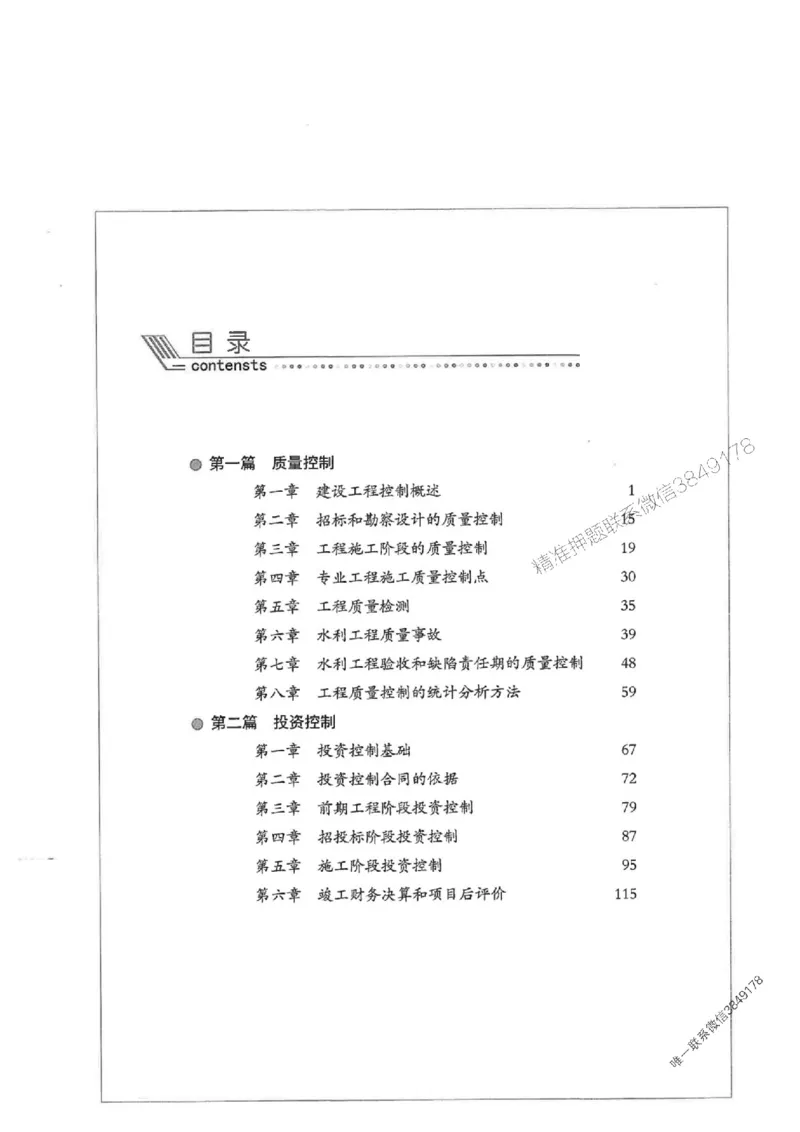 目录
contensts

第一篇　质量控制

第一章　建设工程控制概述　1

第二章　招标和勘察设计的质量控制　15

第三章　工程施工阶段的质量控制　19

第四章　专业工程施工质量控制点　30

第五章　工程质量检测　35

第六章　水利工程质量事故　39

第七章　水利工程验收和缺陷责任期的质量控制　48

第八章　工程质量控制的统计分析方法　59

第二篇　投资控制

第一章　投资控制基础　67

第二章　投资控制合同的依据　72

第三章　前期工程阶段投资控制　79

第四章　招投标阶段投资控制　87

第五章　施工阶段投资控制　95

第六章　竣工财务决算和项目后评价　115

精准押题联系微信3849178

唯一联系微信3849178